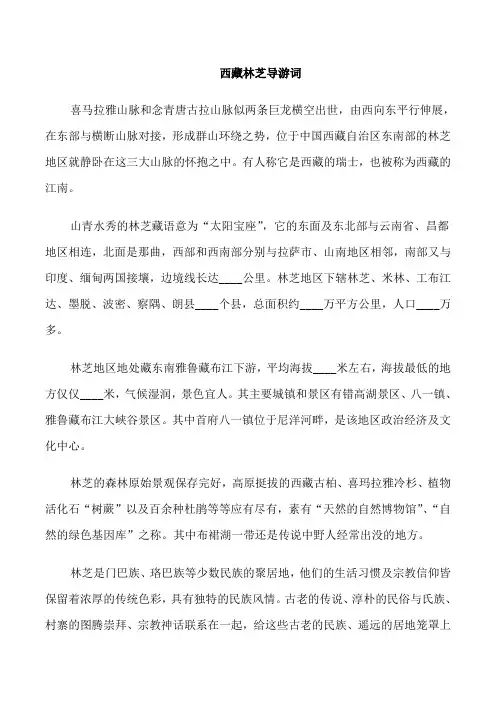 西藏林芝导游词

喜马拉雅山脉和念青唐古拉山脉似两条巨龙横空出世，由西向东平行伸展，在东部与横断山脉对接，形成群山环绕之势，位于中国西藏自治区东南部的林芝地区就静卧在这三大山脉的怀抱之中。有人称它是西藏的瑞士，也被称为西藏的江南。

山青水秀的林芝藏语意为“太阳宝座”，它的东面及东北部与云南省、昌都地区相连，北面是那曲，西部和西南部分别与拉萨市、山南地区相邻，南部又与印度、缅甸两国接壤，边境线长达____公里。林芝地区下辖林芝、米林、工布江达、墨脱、波密、察隅、朗县____个县，总面积约____万平方公里，人口____万多。

林芝地区地处藏东南雅鲁藏布江下游，平均海拔____米左右，海拔最低的地方仅仅____米，气候湿润，景色宜人。其主要城镇和景区有错高湖景区、八一镇、雅鲁藏布江大峡谷景区。其中首府八一镇位于尼洋河畔，是该地区政治经济及文化中心。

林芝的森林原始景观保存完好，高原挺拔的西藏古柏、喜玛拉雅冷杉、植物活化石“树蕨”以及百余种杜鹃等等应有尽有，素有“天然的自然博物馆”、“自然的绿色基因库”之称。其中布裙湖一带还是传说中野人经常出没的地方。

林芝是门巴族、珞巴族等少数民族的聚居地，他们的生活习惯及宗教信仰皆保留着浓厚的传统色彩，具有独特的民族风情。古老的传说、淳朴的民俗与氏族、村寨的图腾崇拜、宗教神话联系在一起，给这些古老的民族、遥远的居地笼罩上